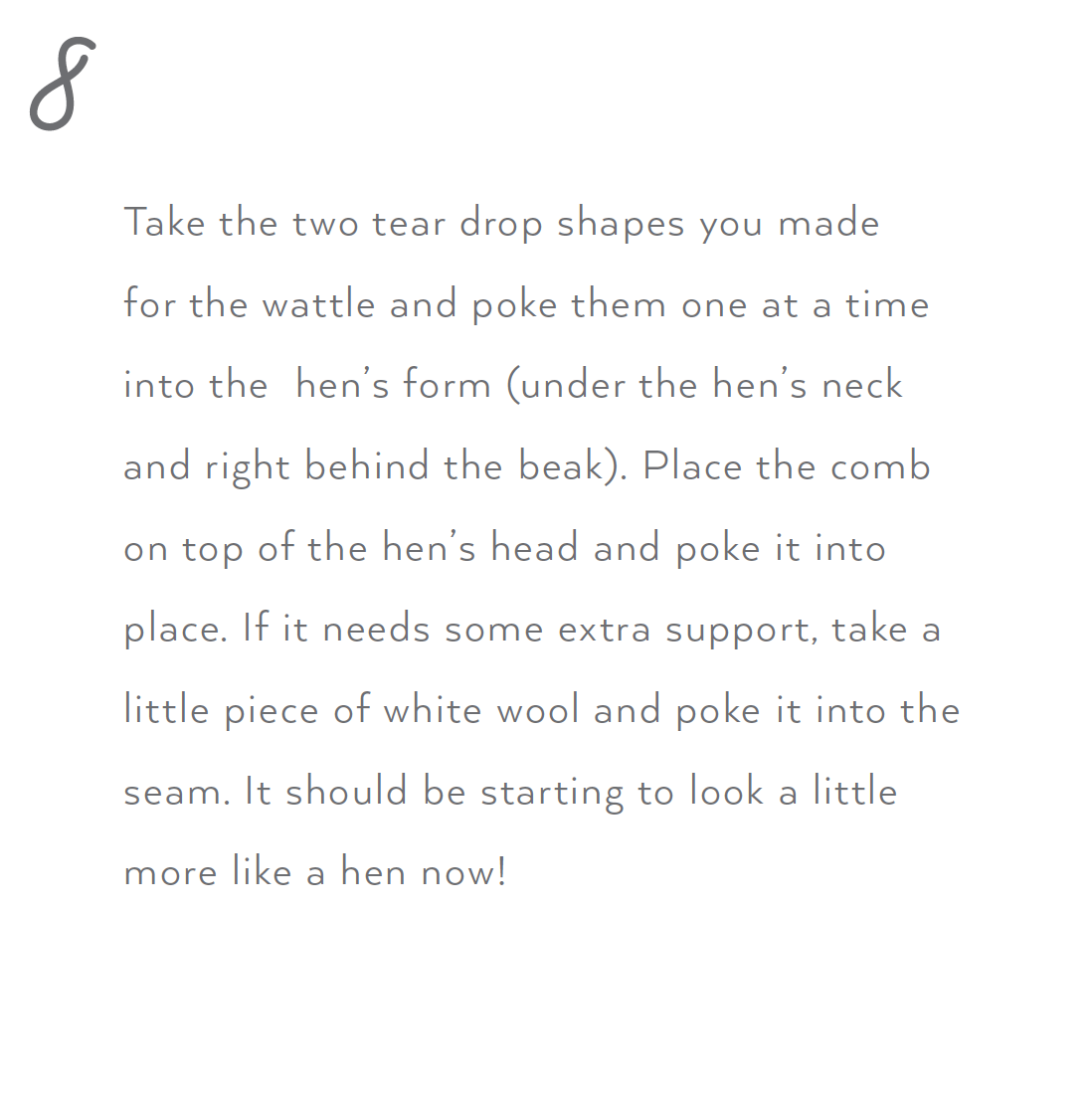 8

Take the two tear drop shapes you made for the wattle and poke them one at a time into the  hen's form (under the hen's neck and right behind the beak). Place the comb on top of the hen's head and poke it into place. If it needs some extra support, take a little piece of white wool and poke it into the seam. It should be starting to look a little more like a hen now!